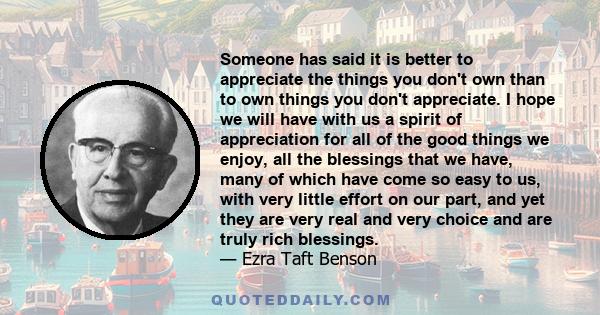 Someone has said it is better to appreciate the things you don't own than to own things you don't appreciate. I hope we will have with us a spirit of appreciation for all of the good things we enjoy, all the blessings that we have, many of which have come so easy to us, with very little effort on our part, and yet they are very real and very choice and are truly rich blessings.
— Ezra Taft Benson

QUOTEDDAILY.COM